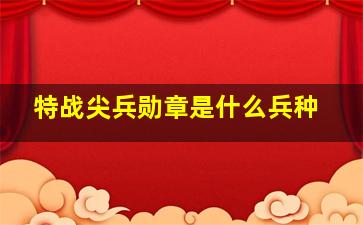 特战尖兵勋章是什么兵种